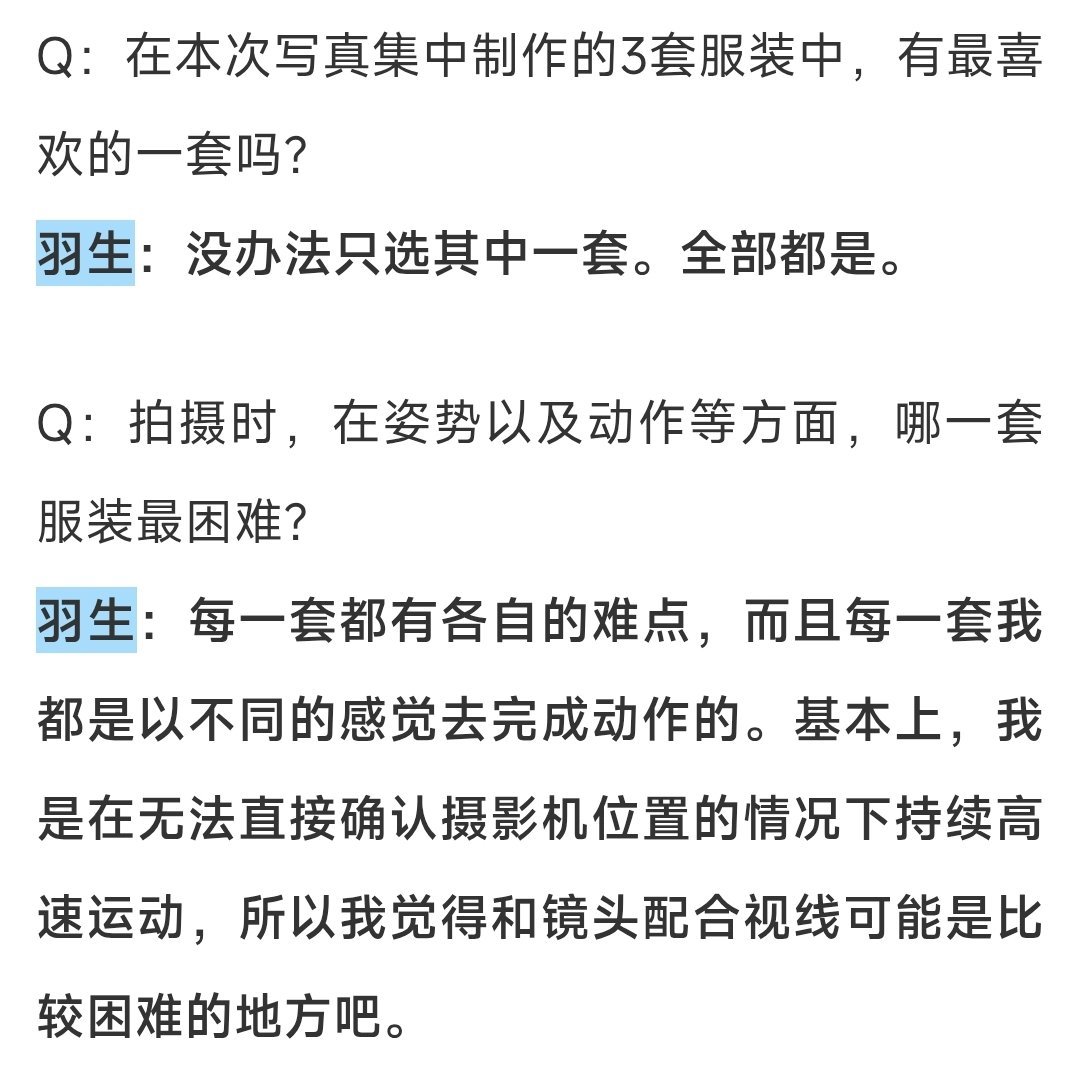 Q：在本次写真集中制作的3套服装中，有最喜欢的一套吗？

羽生：没办法只选其中一套。全部都是。

Q：拍摄时，在姿势以及动作等方面，哪一套服装最困难？

羽生：每一套都有各自的难点，而且每一套我都是以不同的感觉去完成动作的。基本上，我是在无法直接确认摄影机位置的情况下持续高速运动，所以我觉得和镜头配合视线可能是比较困难的地方吧。